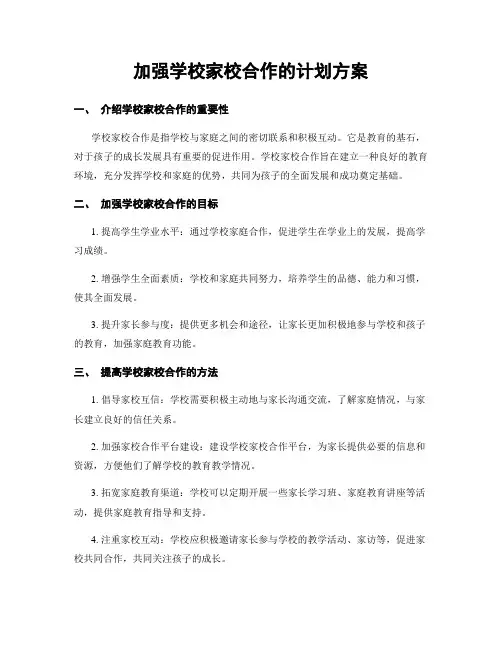 加强学校家校合作的计划方案

一、 介绍学校家校合作的重要性

学校家校合作是指学校与家庭之间的密切联系和积极互动。它是教育的基石，对于孩子的成长发展具有重要的促进作用。学校家校合作旨在建立一种良好的教育环境，充分发挥学校和家庭的优势，共同为孩子的全面发展和成功奠定基础。

二、 加强学校家校合作的目标

1. 提高学生学业水平：通过学校家庭合作，促进学生在学业上的发展，提高学习成绩。

2. 增强学生全面素质：学校和家庭共同努力，培养学生的品德、能力和习惯，使其全面发展。

3. 提升家长参与度：提供更多机会和途径，让家长更加积极地参与学校和孩子的教育，加强家庭教育功能。

三、 提高学校家校合作的方法

1. 倡导家校互信：学校需要积极主动地与家长沟通交流，了解家庭情况，与家长建立良好的信任关系。

2. 加强家校合作平台建设：建设学校家校合作平台，为家长提供必要的信息和资源，方便他们了解学校的教育教学情况。

3. 拓宽家庭教育渠道：学校可以定期开展一些家长学习班、家庭教育讲座等活动，提供家庭教育指导和支持。

4. 注重家校互动：学校应积极邀请家长参与学校的教学活动、家访等，促进家校共同合作，共同关注孩子的成长。